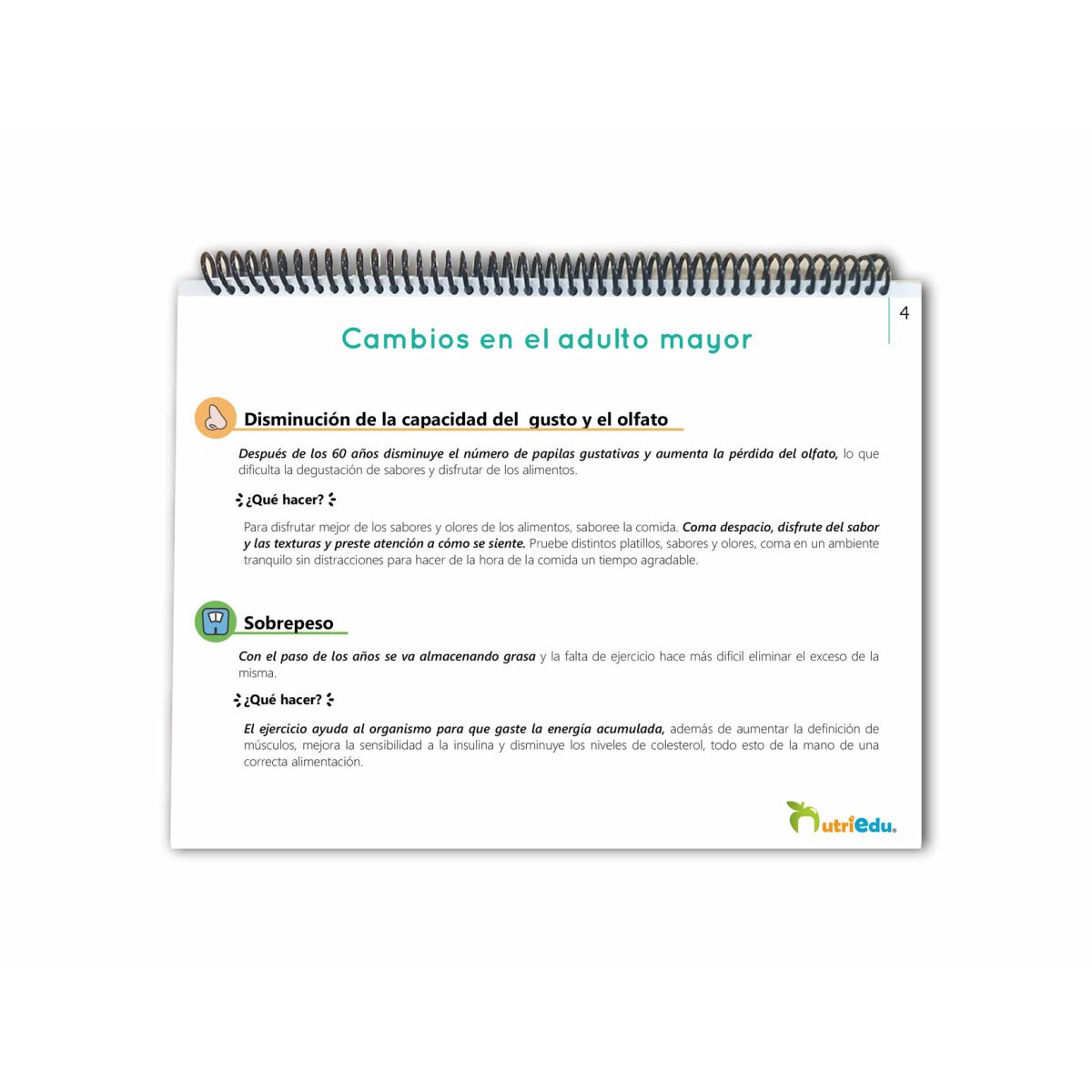 4

Cambios en el adulto mayor

Disminución de la capacidad del gusto y el olfato

Después de los 60 años disminuye el número de papilas gustativas y aumenta la pérdida del olfato, lo que dificulta la degustación de sabores y disfrutar de los alimentos.

¿Qué hacer?

Para disfrutar mejor de los sabores y olores de los alimentos, saboree la comida. Coma despacio, disfrute del sabor y las texturas y preste atención a cómo se siente. Pruebe distintos platillos, sabores y olores, coma en un ambiente tranquilo sin distracciones para hacer de la hora de la comida un tiempo agradable.

Sobrepeso

Con el paso de los años se va almacenando grasa y la falta de ejercicio hace más difícil eliminar el exceso de la misma.

¿Qué hacer?

El ejercicio ayuda al organismo para que gaste la energía acumulada, además de aumentar la definición de músculos, mejora la sensibilidad a la insulina y disminuye los niveles de colesterol, todo esto de la mano de una correcta alimentación.

NutriEdu.